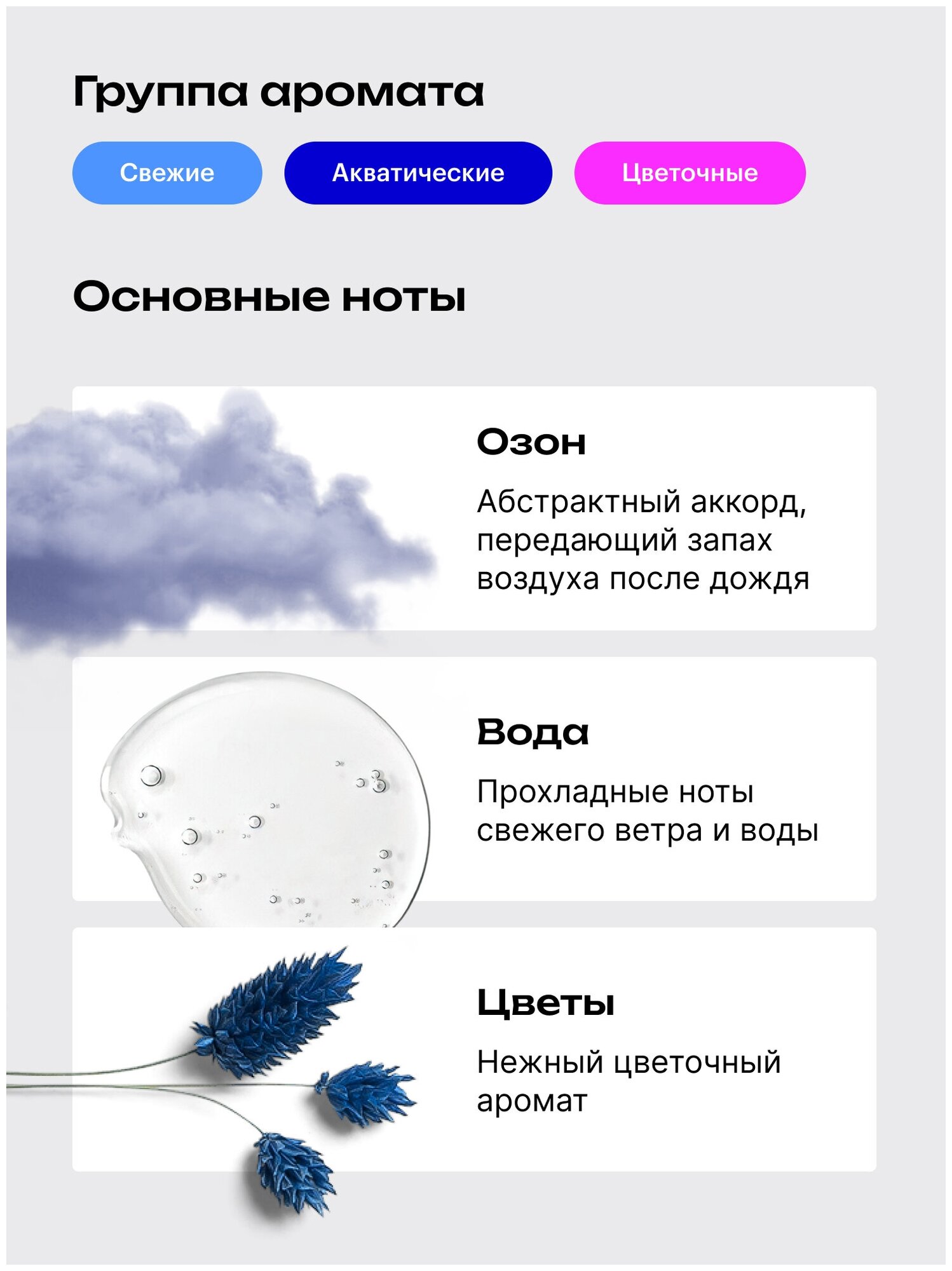 Группа аромата

Свежие

Акватические

Цветочные

Основные ноты

Озон

Абстрактный аккорд, передающий запах воздуха после дождя

Вода

Прохладные ноты свежего ветра и воды

Цветы

Нежный цветочный аромат